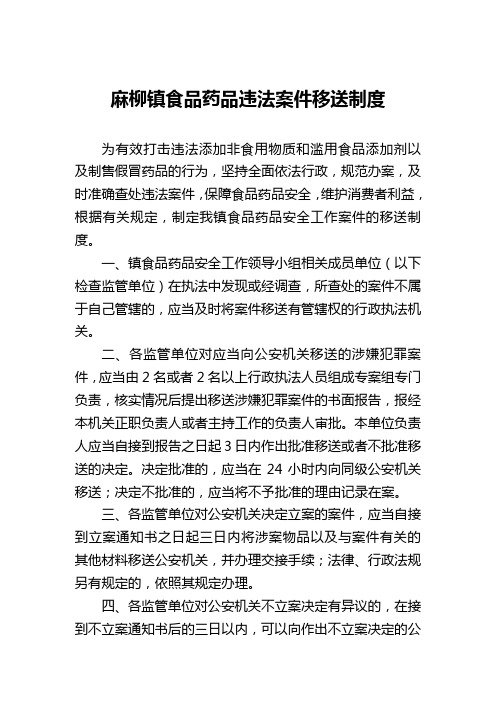 麻柳镇食品药品违法案件移送制度

为有效打击违法添加非食用物质和滥用食品添加剂以及制售假冒药品的行为，坚持全面依法行政，规范办案，及时准确查处违法案件，保障食品药品安全，维护消费者利益，根据有关规定，制定我镇食品药品安全工作案件的移送制度。

一、镇食品药品安全工作领导小组相关成员单位（以下检查监管单位）在执法中发现或经调查，所查处的案件不属于自己管辖的，应当及时将案件移送有管辖权的行政执法机关。

二、各监管单位对应当向公安机关移送的涉嫌犯罪案件，应当由 2 名或者 2 名以上行政执法人员组成专案组专门负责，核实情况后提出移送涉嫌犯罪案件的书面报告，报经本机关正职负责人或者主持工作的负责人审批。本单位负责人应当自接到报告之日起 3 日内作出批准移送或者不批准移送的决定。决定批准的，应当在 24 小时内向同级公安机关移送；决定不批准的，应当将不予批准的理由记录在案。

三、各监管单位对公安机关决定立案的案件，应当自接到立案通知书之日起三日内将涉案物品以及与案件有关的其他材料移送公安机关，并办理交接手续；法律、行政法规另有规定的，依照其规定办理。

四、各监管单位对公安机关不立案决定有异议的，在接到不立案通知书后的三日以内，可以向作出不立案决定的公